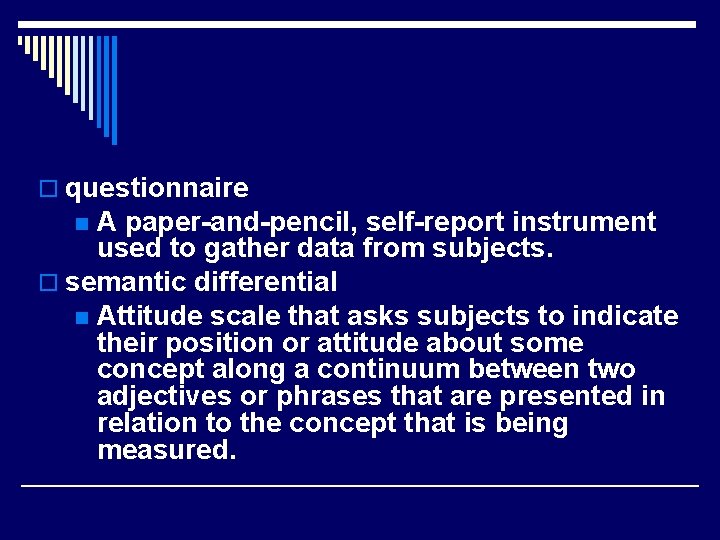 questionnaire

A paper-and-pencil, self-report instrument used to gather data from subjects.

semantic differential

Attitude scale that asks subjects to indicate their position or attitude about some concept along a continuum between two adjectives or phrases that are presented in relation to the concept that is being measured.